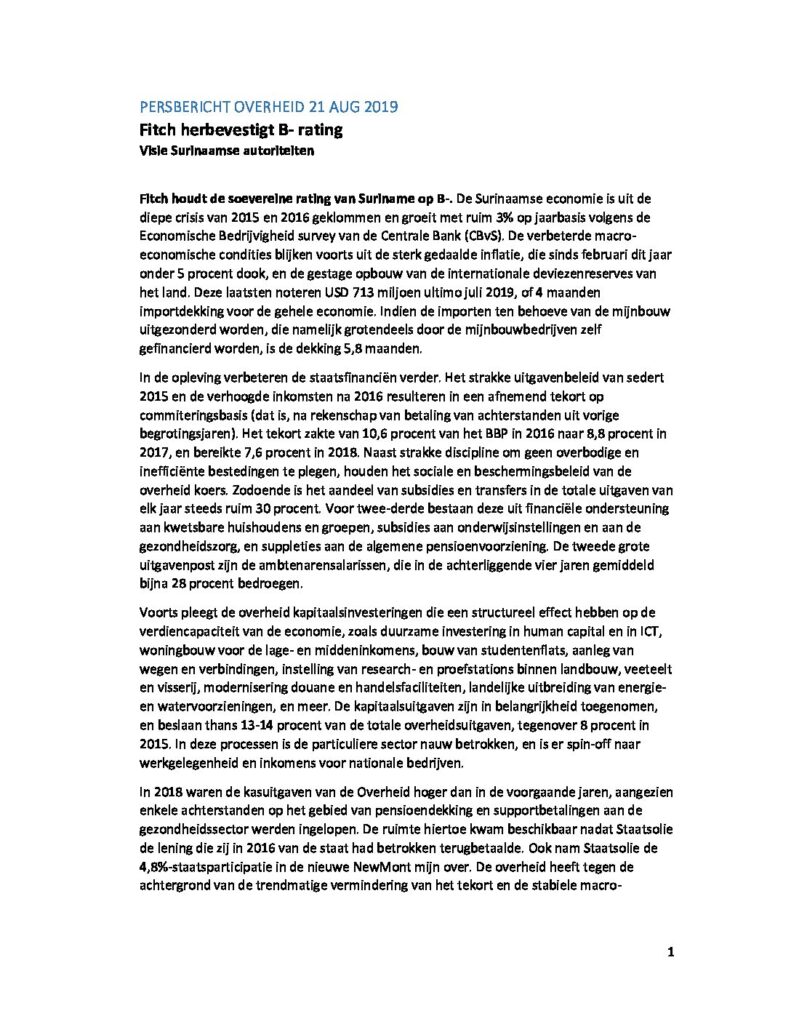 PERSBERICHT OVERHEID 21 AUG 2019

Fitch herbevestigt B- rating

Visie Surinaamse autoriteiten

Fitch houdt de soevereine rating van Suriname op B-. De Surinaamse economie is uit de diepe crisis van 2015 en 2016 geklommen en groeit met ruim 3% op jaarbasis volgens de Economische Bedrijvigheid survey van de Centrale Bank (CBvS). De verbeterde macro-economische condities blijken voorts uit de sterk gedaalde inflatie, die sinds februari dit jaar onder 5 procent dook, en de gestage opbouw van de internationale deviezenreserves van het land. Deze laatsten noteren USD 713 miljoen ultimo juli 2019, of 4 maanden importdekking voor de gehele economie. Indien de importen ten behoeve van de mijnbouw uitgezonderd worden, die namelijk grotendeels door de mijnbouwbedrijven zelf gefinancierd worden, is de dekking 5,8 maanden.

In de opleving verbeteren de staatsfinanciën verder. Het strakke uitgavenbeleid van sedert 2015 en de verhoogde inkomsten na 2016 resulteren in een afnemend tekort op commiteringsbasis (dat is, na rekenschap van betaling van achterstanden uit vorige begrotingsjaren). Het tekort zakte van 10,6 procent van het BBP in 2016 naar 8,8 procent in 2017, en bereikte 7,6 procent in 2018. Naast strakke discipline om geen overbodige en inefficiënte bestedingen te plegen, houden het sociale en beschermingsbeleid van de overheid koers. Zodoende is het aandeel van subsidies en transfers in de totale uitgaven van elk jaar steeds ruim 30 procent. Voor twee-derde bestaan deze uit financiële ondersteuning aan kwetsbare huishoudens en groepen, subsidies aan onderwijsinstellingen en aan de gezondheidszorg, en suppleties aan de algemene pensioenvoorziening. De tweede grote uitgavenpost zijn de ambtenarensalarissen, die in de achterliggende vier jaren gemiddeld bijna 28 procent bedroegen.

Voorts pleegt de overheid kapitaalsinvesteringen die een structureel effect hebben op de verdiencapaciteit van de economie, zoals duurzame investering in human capital en in ICT, woningbouw voor de lage- en middeninkomens, bouw van studentenflats, aanleg van wegen en verbindingen, instelling van research- en proefstations binnen landbouw, veeteelt en visserij, modernisering douane en handelsfaciliteiten, landelijke uitbreiding van energie- en watervoorzieningen, en meer. De kapitaalsuitgaven zijn in belangrijkheid toegenomen, en beslaan thans 13-14 procent van de totale overheidsuitgaven, tegenover 8 procent in 2015. In deze processen is de particuliere sector nauw betrokken, en is er spin-off naar werkgelegenheid en inkomens voor nationale bedrijven.

In 2018 waren de kasuitgaven van de Overheid hoger dan in de voorgaande jaren, aangezien enkele achterstanden op het gebied van pensioendekking en supportbetalingen aan de gezondheidssector werden ingelopen. De ruimte hiertoe kwam beschikbaar nadat Staatsolie de lening die zij in 2016 van de staat had betrokken terugbetaalde. Ook nam Staatsolie de 4,8%-staatsparticipatie in de nieuwe NewMont mijn over. De overheid heeft tegen de achtergrond van de trendmatige vermindering van het tekort en de stabiele macro-

1